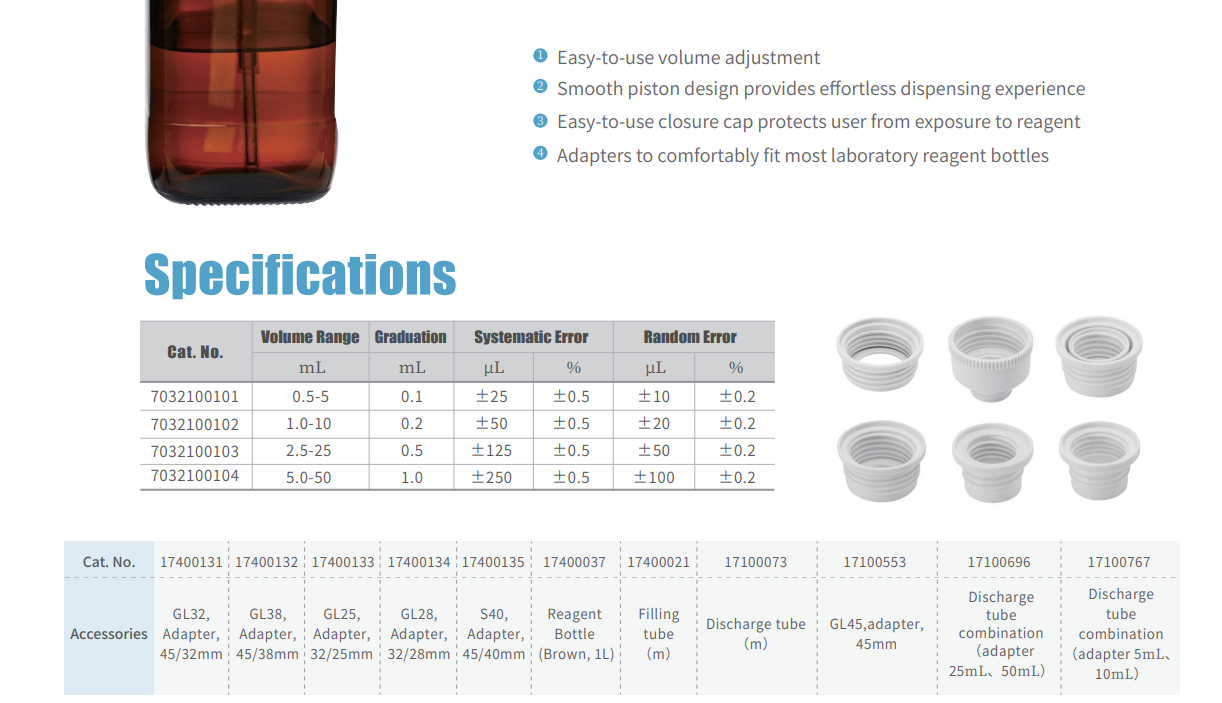 ❶ Easy-to-use volume adjustment
❷ Smooth piston design provides effortless dispensing experience
❸ Easy-to-use closure cap protects user from exposure to reagent
❹ Adapters to comfortably fit most laboratory reagent bottles

Specifications

| Cat. No. | Volume Range | Graduation | Systematic Error | | Random Error | |
|---|---|---|---|---|---|---|
| | mL | mL | μL | % | μL | % |
| 7032100101 | 0.5-5 | 0.1 | ±25 | ±0.5 | ±10 | ±0.2 |
| 7032100102 | 1.0-10 | 0.2 | ±50 | ±0.5 | ±20 | ±0.2 |
| 7032100103 | 2.5-25 | 0.5 | ±125 | ±0.5 | ±50 | ±0.2 |
| 7032100104 | 5.0-50 | 1.0 | ±250 | ±0.5 | ±100 | ±0.2 |

| Cat. No. | 17400131 | 17400132 | 17400133 | 17400134 | 17400135 | 17400037 | 17400021 | 17100073 | 17100553 | 17100696 | 17100767 |
|---|---|---|---|---|---|---|---|---|---|---|---|
| Accessories | GL32, Adapter, 45/32mm | GL38, Adapter, 45/38mm | GL25, Adapter, 32/25mm | GL28, Adapter, 32/28mm | S40, Adapter, 45/40mm | Reagent Bottle (Brown, 1L) | Filling tube (m) | Discharge tube (m) | GL45,adapter, 45mm | Discharge tube combination (adapter 25mL、50mL) | Discharge tube combination (adapter 5mL、10mL) |